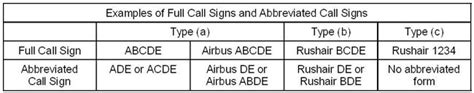 Examples of Full Call Signs and Abbreviated Call Signs

| | Type (a) | | Type (b) | Type (c) |
|---|---|---|---|---|
| Full Call Sign | ABCDE | Airbus ABCDE | Rushair BCDE | Rushair 1234 |
| Abbreviated Call Sign | ADE or ACDE | Airbus DE or Airbus ABDE | Rushair DE or Rushair BDE | No abbreviated form |